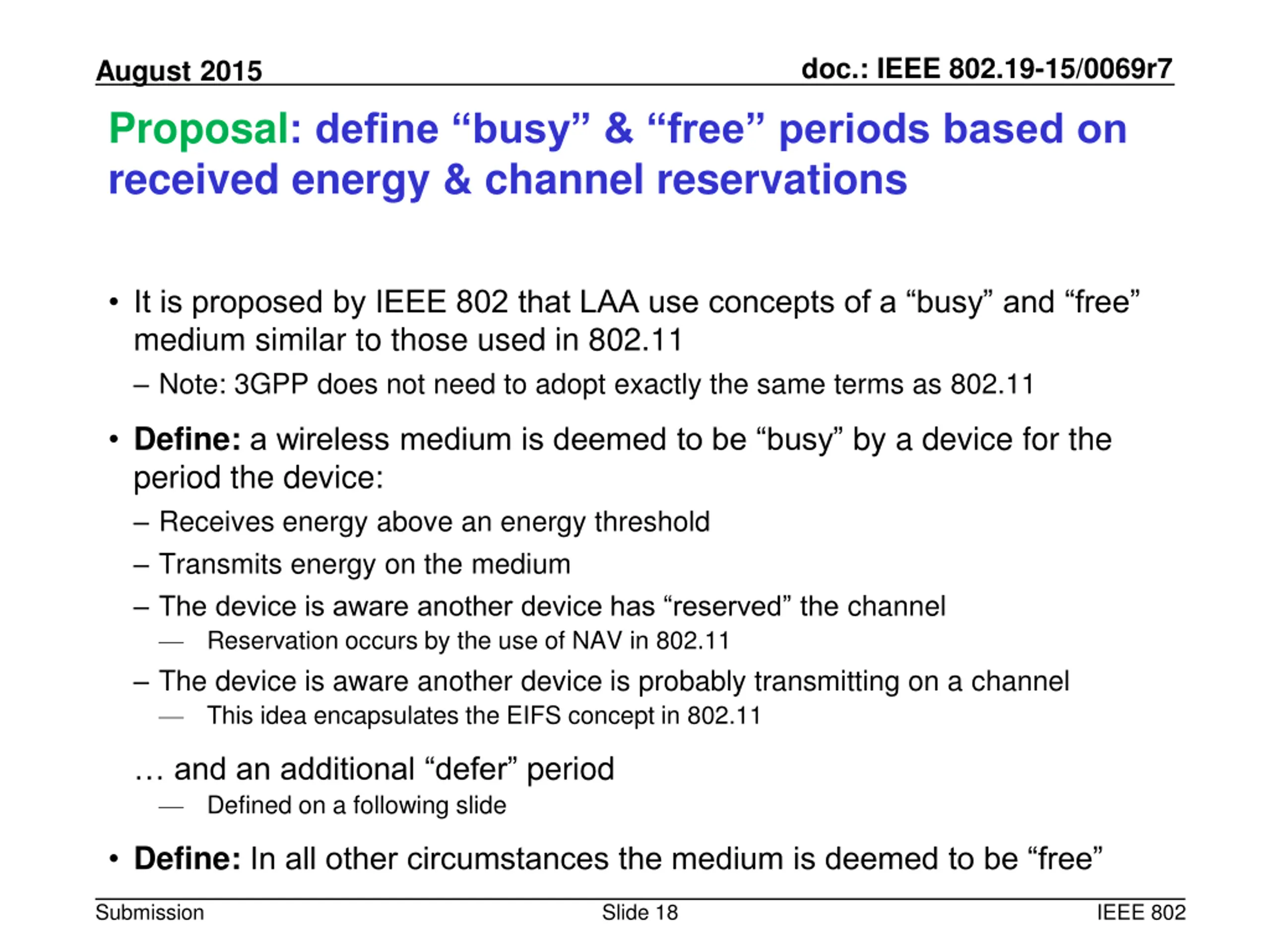 August 2015

doc.: IEEE 802.19-15/0069r7

Proposal: define “busy” & “free” periods based on received energy & channel reservations

• It is proposed by IEEE 802 that LAA use concepts of a “busy” and “free” medium similar to those used in 802.11

– Note: 3GPP does not need to adopt exactly the same terms as 802.11

• Define: a wireless medium is deemed to be “busy” by a device for the period the device:

– Receives energy above an energy threshold

– Transmits energy on the medium

– The device is aware another device has “reserved” the channel

— Reservation occurs by the use of NAV in 802.11

– The device is aware another device is probably transmitting on a channel

— This idea encapsulates the EIFS concept in 802.11

… and an additional “defer” period

— Defined on a following slide

• Define: In all other circumstances the medium is deemed to be “free”

Submission

Slide 18

IEEE 802